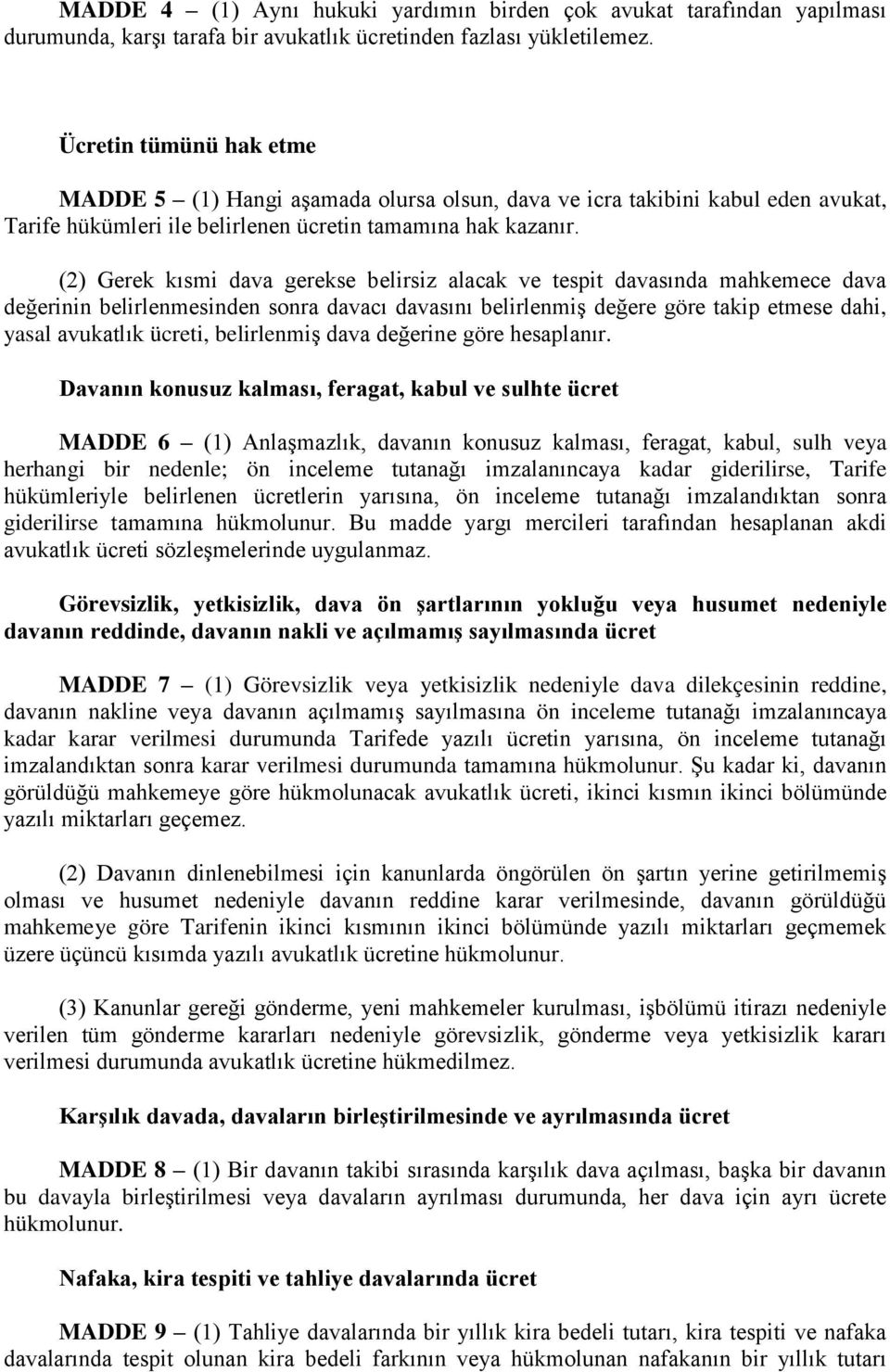 MADDE 4 – (1) Aynı hukuki yardımın birden çok avukat tarafından yapılması durumunda, karşı tarafa bir avukatlık ücretinden fazlası yükletilemez.

Ücretin tümünü hak etme

MADDE 5 – (1) Hangi aşamada olursa olsun, dava ve icra takibini kabul eden avukat, Tarife hükümleri ile belirlenen ücretin tamamına hak kazanır.

(2) Gerek kısmi dava gerekse belirsiz alacak ve tespit davasında mahkemece dava değerinin belirlenmesinden sonra davacı davasını belirlenmiş değere göre takip etmese dahi, yasal avukatlık ücreti, belirlenmiş dava değerine göre hesaplanır.

Davanın konusuz kalması, feragat, kabul ve sulhte ücret

MADDE 6 – (1) Anlaşmazlık, davanın konusuz kalması, feragat, kabul, sulh veya herhangi bir nedenle; ön inceleme tutanağı imzalanıncaya kadar giderilirse, Tarife hükümleriyle belirlenen ücretlerin yarısına, ön inceleme tutanağı imzalandıktan sonra giderilirse tamamına hükmolunur. Bu madde yargı mercileri tarafından hesaplanan akdi avukatlık ücreti sözleşmelerinde uygulanmaz.

Görevsizlik, yetkisizlik, dava ön şartlarının yokluğu veya husumet nedeniyle davanın reddinde, davanın nakli ve açılmamış sayılmasında ücret

MADDE 7 – (1) Görevsizlik veya yetkisizlik nedeniyle dava dilekçesinin reddine, davanın nakline veya davanın açılmamış sayılmasına ön inceleme tutanağı imzalanıncaya kadar karar verilmesi durumunda Tarifede yazılı ücretin yarısına, ön inceleme tutanağı imzalandıktan sonra karar verilmesi durumunda tamamına hükmolunur. Şu kadar ki, davanın görüldüğü mahkemeye göre hükmolunacak avukatlık ücreti, ikinci kısmın ikinci bölümünde yazılı miktarları geçemez.

(2) Davanın dinlenebilmesi için kanunlarda öngörülen ön şartın yerine getirilmemiş olması ve husumet nedeniyle davanın reddine karar verilmesinde, davanın görüldüğü mahkemeye göre Tarifenin ikinci kısmının ikinci bölümünde yazılı miktarları geçmemek üzere üçüncü kısımda yazılı avukatlık ücretine hükmolunur.

(3) Kanunlar gereği gönderme, yeni mahkemeler kurulması, işbölümü itirazı nedeniyle verilen tüm gönderme kararları nedeniyle görevsizlik, gönderme veya yetkisizlik kararı verilmesi durumunda avukatlık ücretine hükmedilmez.

Karşılık davada, davaların birleştirilmesinde ve ayrılmasında ücret

MADDE 8 – (1) Bir davanın takibi sırasında karşılık dava açılması, başka bir davanın bu davayla birleştirilmesi veya davaların ayrılması durumunda, her dava için ayrı ücrete hükmolunur.

Nafaka, kira tespiti ve tahliye davalarında ücret

MADDE 9 – (1) Tahliye davalarında bir yıllık kira bedeli tutarı, kira tespiti ve nafaka davalarında tespit olunan kira bedeli farkının veya hükmolunan nafakanın bir yıllık tutarı